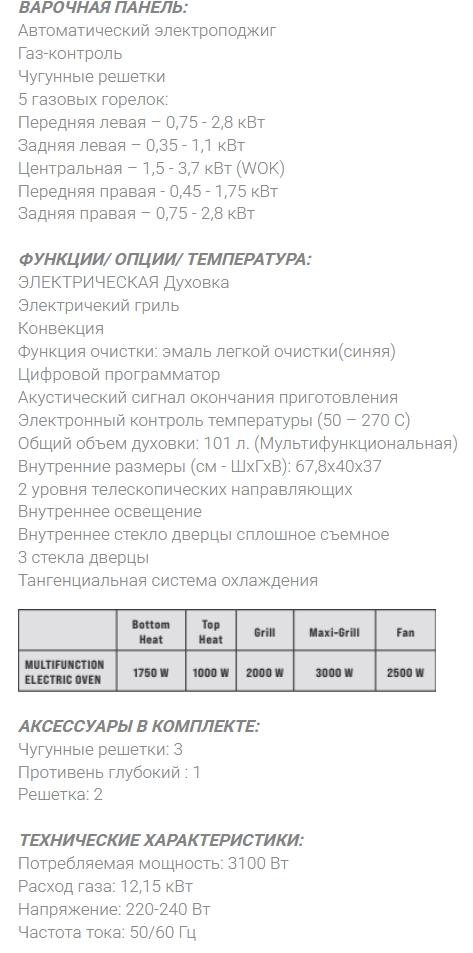 ВАРОЧНАЯ ПАНЕЛЬ:
Автоматический электроподжиг
Газ-контроль
Чугунные решетки
5 газовых горелок:
Передняя левая – 0,75 - 2,8 кВт
Задняя левая – 0,35 - 1,1 кВт
Центральная – 1,5 - 3,7 кВт (WOK)
Передняя правая - 0,45 - 1,75 кВт
Задняя правая – 0,75 - 2,8 кВт

ФУНКЦИИ/ ОПЦИИ/ ТЕМПЕРАТУРА:
ЭЛЕКТРИЧЕСКАЯ Духовка
Электричекий гриль
Конвекция
Функция очистки: эмаль легкой очистки(синяя)
Цифровой программатор
Акустический сигнал окончания приготовления
Электронный контроль температуры (50 – 270 С)
Общий объем духовки: 101 л. (Мультифункциональная)
Внутренние размеры (см - ШхГхВ): 67,8х40х37
2 уровня телескопических направляющих
Внутреннее освещение
Внутреннее стекло дверцы сплошное съемное
3 стекла дверцы
Тангенциальная система охлаждения

| | Bottom Heat | Top Heat | Grill | Maxi-Grill | Fan |
|---|---|---|---|---|---|
| MULTIFUNCTION ELECTRIC OVEN | 1750 W | 1000 W | 2000 W | 3000 W | 2500 W |

АКСЕССУАРЫ В КОМПЛЕКТЕ:
Чугунные решетки: 3
Противень глубокий : 1
Решетка: 2

ТЕХНИЧЕСКИЕ ХАРАКТЕРИСТИКИ:
Потребляемая мощность: 3100 Вт
Расход газа: 12,15 кВт
Напряжение: 220-240 Вт
Частота тока: 50/60 Гц